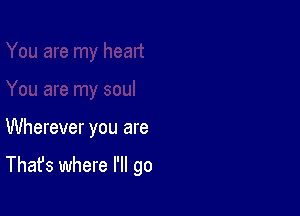 You are my heart

You are my soul

Wherever you are

That's where I'll go